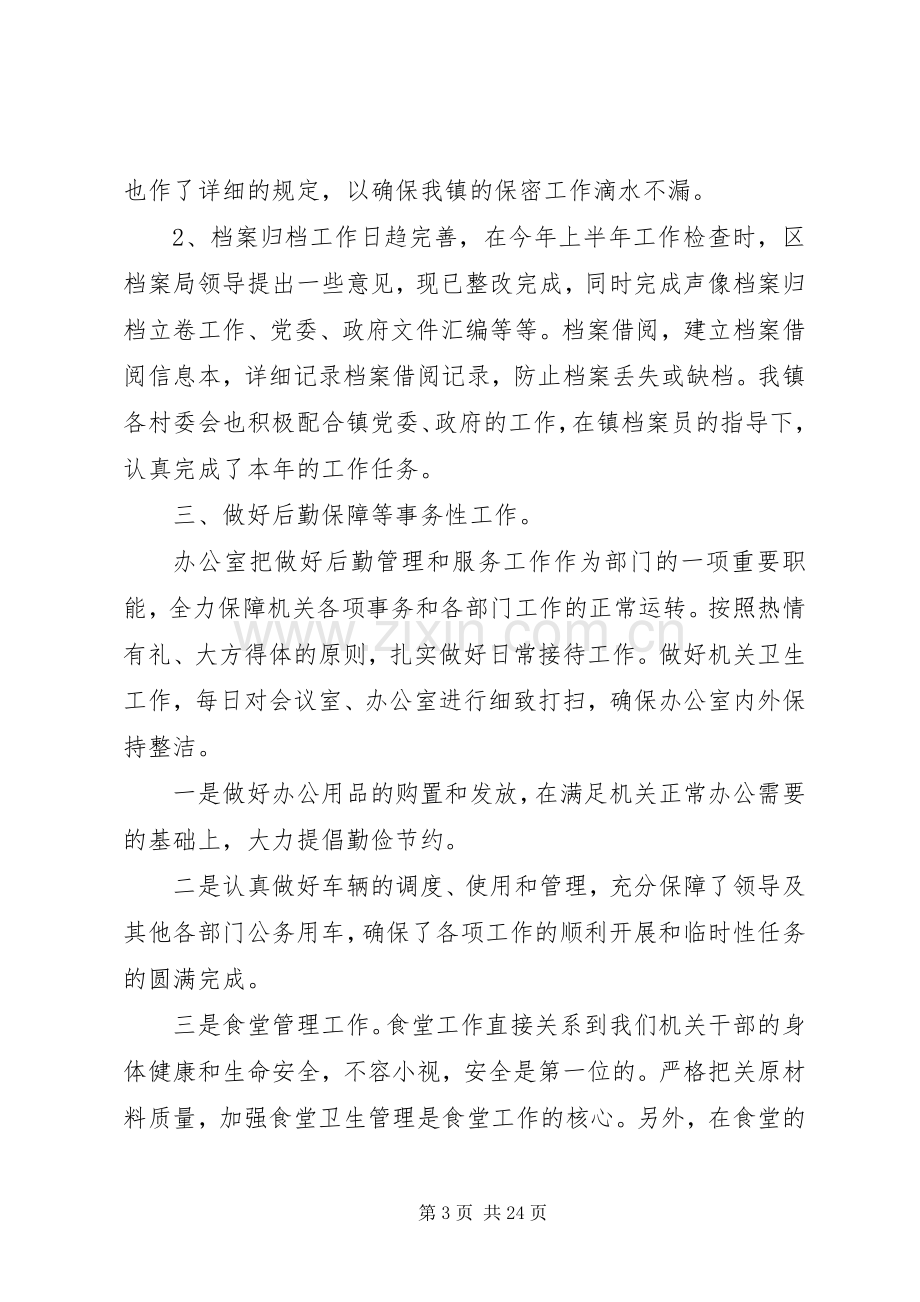 也作了详细的规定，以确保我镇的保密工作滴水不漏。

2、档案归档工作日趋完善，在今年上半年工作检查时，区档案局领导提出一些意见，现已整改完成，同时完成声像档案归档立卷工作、党委、政府文件汇编等等。档案借阅，建立档案借阅信息本，详细记录档案借阅记录，防止档案丢失或缺档。我镇各村委会也积极配合镇党委、政府的工作，在镇档案员的指导下，认真完成了本年的工作任务。

三、做好后勤保障等事务性工作。

办公室把做好后勤管理和服务工作作为部门的一项重要职能，全力保障机关各项事务和各部门工作的正常运转。按照热情有礼、大方得体的原则，扎实做好日常接待工作。做好机关卫生工作，每日对会议室、办公室进行细致打扫，确保办公室内外保持整洁。

一是做好办公用品的购置和发放，在满足机关正常办公需要的基础上，大力提倡勤俭节约。

二是认真做好车辆的调度、使用和管理，充分保障了领导及其他各部门公务用车，确保了各项工作的顺利开展和临时性任务的圆满完成。

三是食堂管理工作。食堂工作直接关系到我们机关干部的身体健康和生命安全，不容小视，安全是第一位的。严格把关原材料质量，加强食堂卫生管理是食堂工作的核心。另外，在食堂的

第3页 共24页

www.zixin.com.cn